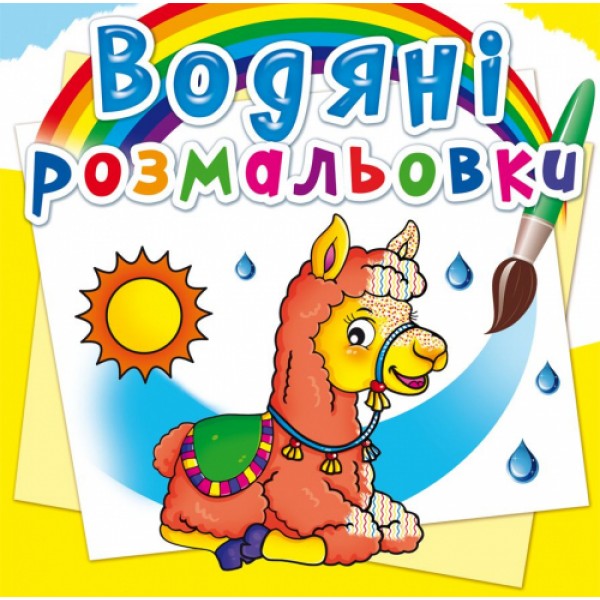 Водяні розмальовки